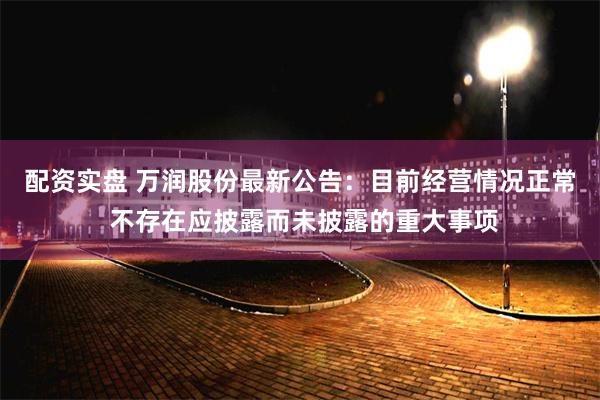 配资实盘 万润股份最新公告：目前经营情况正常 不存在应披露而未披露的重大事项